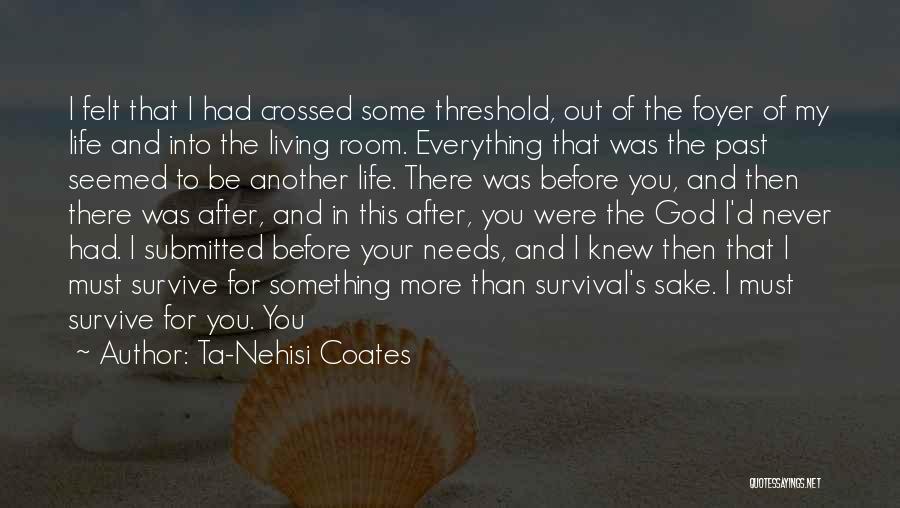 I felt that I had crossed some threshold, out of the foyer of my life and into the living room. Everything that was the past seemed to be another life. There was before you, and then there was after, and in this after, you were the God I'd never had. I submitted before your needs, and I knew then that I must survive for something more than survival's sake. I must survive for you. You

~ Author: Ta-Nehisi Coates

QUOTESSAYINGS.NET